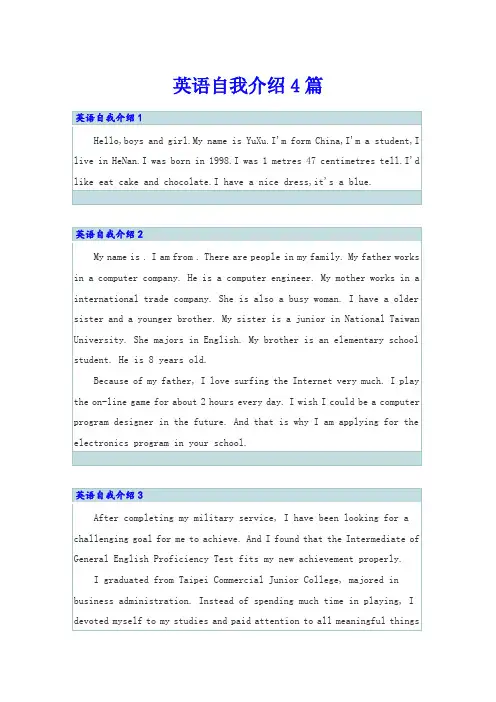 英语自我介绍4篇

英语自我介绍1

Hello,boys and girl.My name is YuXu.I'm form China,I'm a student,I live in HeNan.I was born in 1998.I was 1 metres 47 centimetres tell.I'd like eat cake and chocolate.I have a nice dress,it's a blue.

英语自我介绍2

My name is . I am from . There are people in my family. My father works in a computer company. He is a computer engineer. My mother works in a international trade company. She is also a busy woman. I have a older sister and a younger brother. My sister is a junior in National Taiwan University. She majors in English. My brother is an elementary school student. He is 8 years old.

Because of my father, I love surfing the Internet very much. I play the on-line game for about 2 hours every day. I wish I could be a computer program designer in the future. And that is why I am applying for the electronics program in your school.

英语自我介绍3

After completing my military service, I have been looking for a challenging goal for me to achieve. And I found that the Intermediate of General English Proficiency Test fits my new achievement properly.

I graduated from Taipei Commercial Junior College, majored in business administration. Instead of spending much time in playing, I devoted myself to my studies and paid attention to all meaningful things